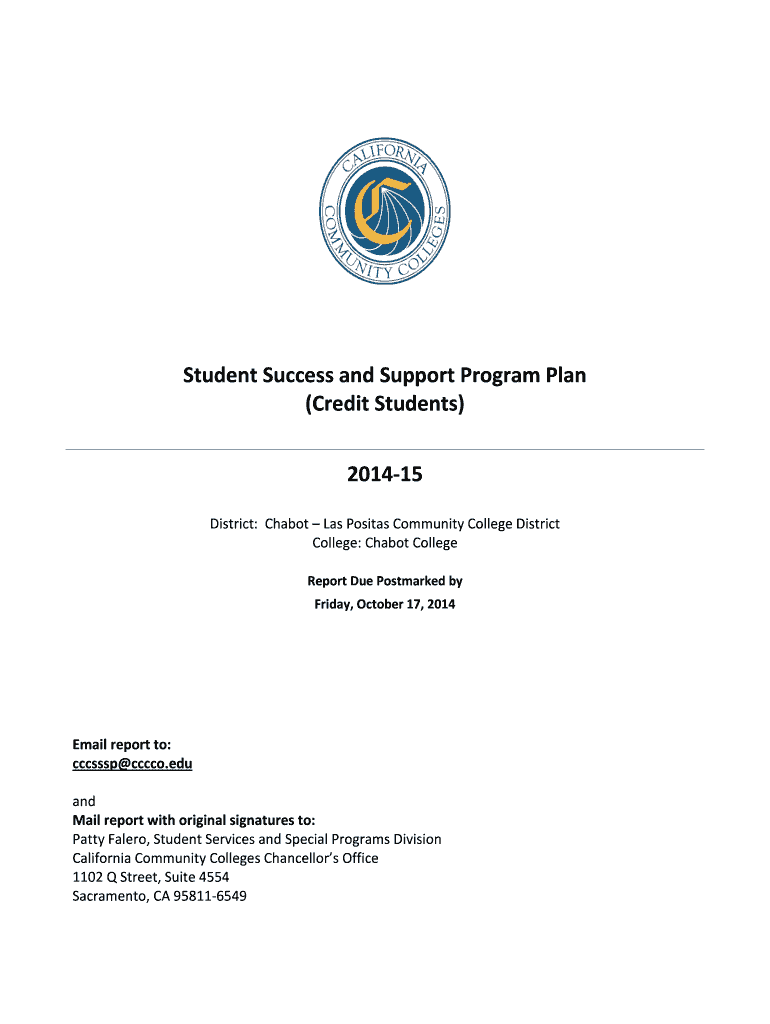 CALIFORNIA COMMUNITY COLLEGES

Student Success and Support Program Plan
(Credit Students)

2014-15

District: Chabot – Las Positas Community College District
College: Chabot College

Report Due Postmarked by
Friday, October 17, 2014

Email report to:
cccsssp@cccco.edu

and
Mail report with original signatures to:
Patty Falero, Student Services and Special Programs Division
California Community Colleges Chancellor's Office
1102 Q Street, Suite 4554
Sacramento, CA 95811-6549